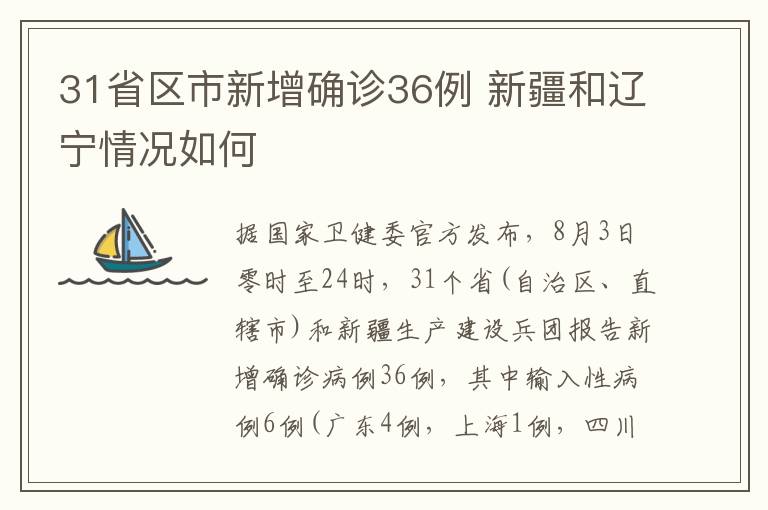 31省区市新增确诊36例 新疆和辽宁情况如何

据国家卫健委官方发布，8月3日零时至24时，31个省(自治区、直辖市)和新疆生产建设兵团报告新增确诊病例36例，其中输入性病例6例(广东4例，上海1例，四川